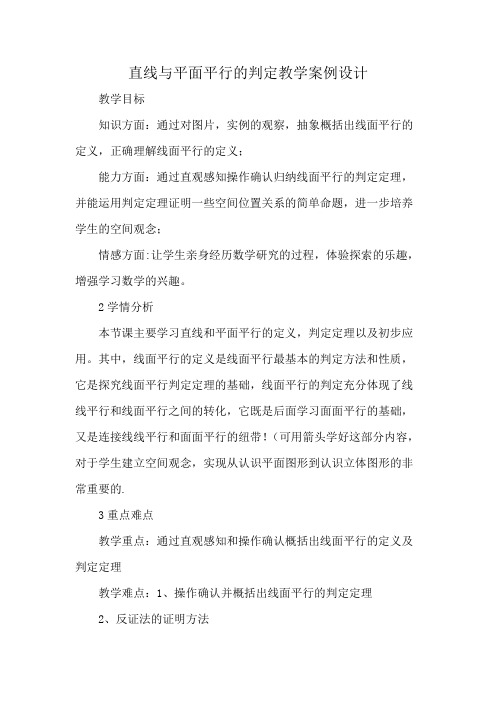 直线与平面平行的判定教学案例设计

教学目标

知识方面：通过对图片，实例的观察，抽象概括出线面平行的定义，正确理解线面平行的定义；

能力方面：通过直观感知操作确认归纳线面平行的判定定理，并能运用判定定理证明一些空间位置关系的简单命题，进一步培养学生的空间观念；

情感方面：让学生亲身经历数学研究的过程，体验探索的乐趣，增强学习数学的兴趣。

2 学情分析

本节课主要学习直线和平面平行的定义，判定定理以及初步应用。其中，线面平行的定义是线面平行最基本的判定方法和性质，它是探究线面平行判定定理的基础，线面平行的判定充分体现了线线平行和线面平行之间的转化，它既是后面学习面面平行的基础，又是连接线线平行和面面平行的纽带！（可用箭头学好这部分内容，对于学生建立空间观念，实现从认识平面图形到认识立体图形的非常重要的.

3 重点难点

教学重点：通过直观感知和操作确认概括出线面平行的定义及判定定理

教学难点：1、操作确认并概括出线面平行的判定定理

2、反证法的证明方法